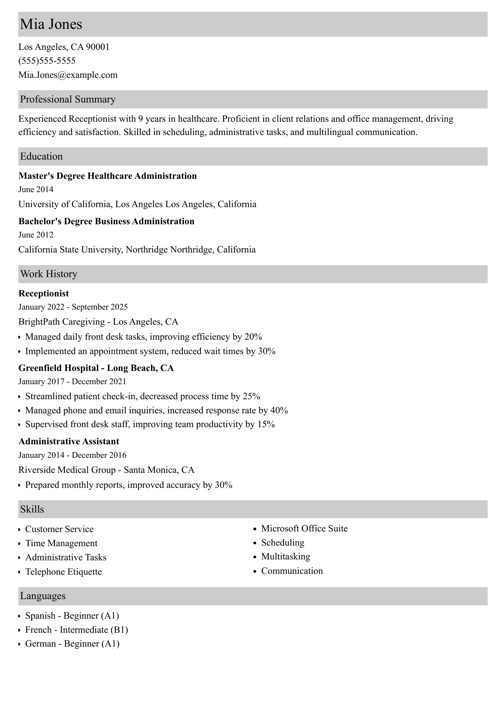 Mia Jones

Los Angeles, CA 90001
(555)555-5555
Mia.Jones@example.com

Professional Summary

Experienced Receptionist with 9 years in healthcare. Proficient in client relations and office management, driving efficiency and satisfaction. Skilled in scheduling, administrative tasks, and multilingual communication.

Education

Master's Degree Healthcare Administration
June 2014
University of California, Los Angeles Los Angeles, California

Bachelor's Degree Business Administration
June 2012
California State University, Northridge Northridge, California

Work History

Receptionist
January 2022 - September 2025
BrightPath Caregiving - Los Angeles, CA
- Managed daily front desk tasks, improving efficiency by 20%
- Implemented an appointment system, reduced wait times by 30%

Greenfield Hospital - Long Beach, CA
January 2017 - December 2021
- Streamlined patient check-in, decreased process time by 25%
- Managed phone and email inquiries, increased response rate by 40%
- Supervised front desk staff, improving team productivity by 15%

Administrative Assistant
January 2014 - December 2016
Riverside Medical Group - Santa Monica, CA
- Prepared monthly reports, improved accuracy by 30%

Skills

- Customer Service
- Time Management
- Administrative Tasks
- Telephone Etiquette

- Microsoft Office Suite
- Scheduling
- Multitasking
- Communication

Languages

- Spanish - Beginner (A1)
- French - Intermediate (B1)
- German - Beginner (A1)